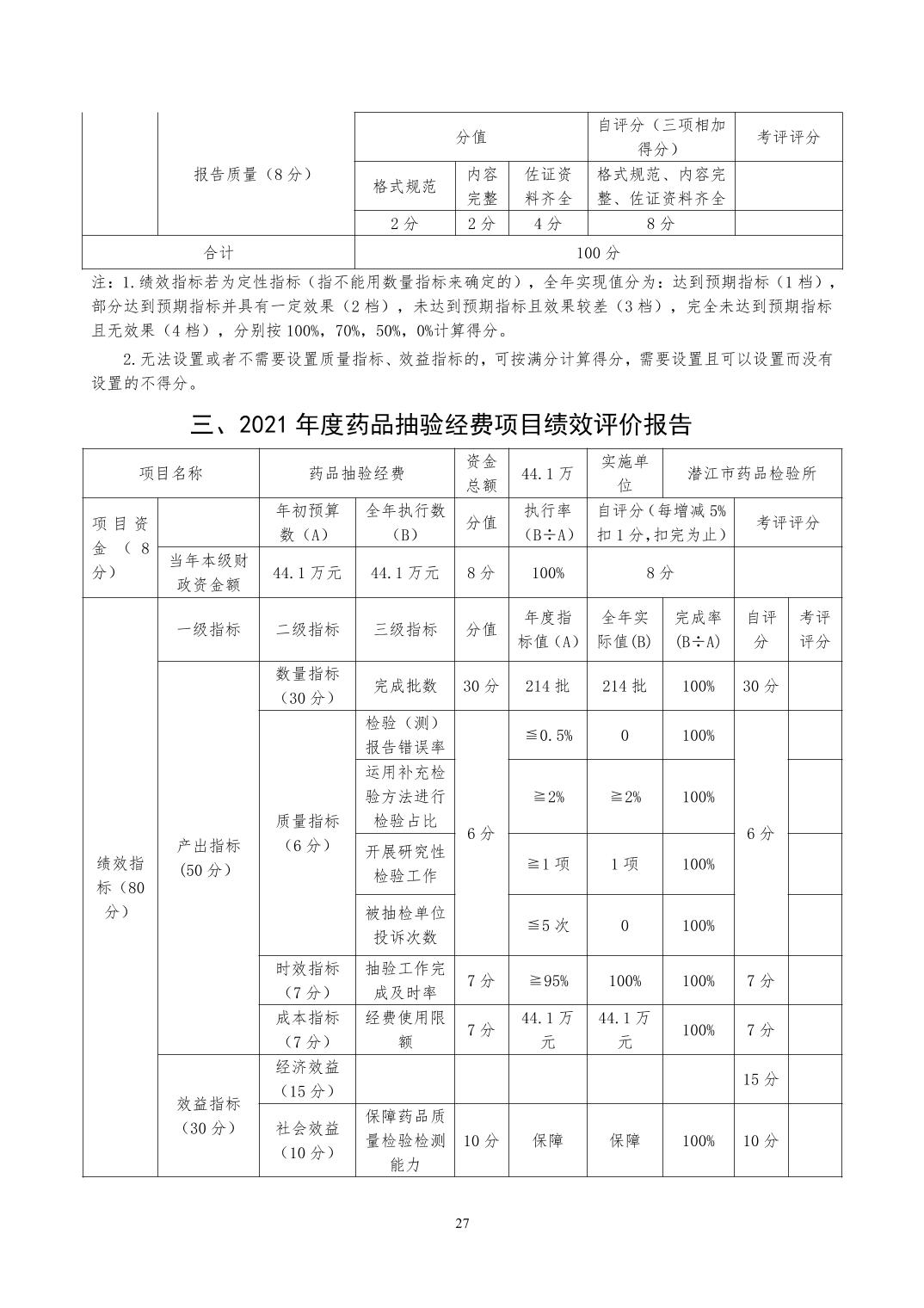 |  | 报告质量（8分） | 分值 |  |  | 自评分（三项相加得分） | 考评评分 |
|---|---|---|---|---|---|---|
|  |  | 格式规范 | 内容完整 | 佐证资料齐全 | 格式规范、内容完整、佐证资料齐全 |  |
|  |  | 2分 | 2分 | 4分 | 8分 |  |
| 合计 |  | 100分 |  |  |  |  |

注：1.绩效指标若为定性指标（指不能用数量指标来确定的），全年实现值分为：达到预期指标（1档），部分达到预期指标并具有一定效果（2档），未达到预期指标且效果较差（3档），完全未达到预期指标且无效果（4档），分别按100%，70%，50%，0%计算得分。

2.无法设置或者不需要设置质量指标、效益指标的，可按满分计算得分，需要设置且可以设置而没有设置的不得分。

三、2021年度药品抽验经费项目绩效评价报告

| 项目名称 |  | 药品抽验经费 |  | 资金总额 | 44.1万 | 实施单位 | 潜江市药品检验所 |  |  |
|---|---|---|---|---|---|---|---|---|---|
| 项目资金（8分） |  | 年初预算数（A） | 全年执行数（B） | 分值 | 执行率（B÷A） | 自评分（每增减5%扣1分,扣完为止） |  | 考评评分 |  |
|  | 当年本级财政资金额 | 44.1万元 | 44.1万元 | 8分 | 100% | 8分 |  |  |  |
| 绩效指标（80分） | 一级指标 | 二级指标 | 三级指标 | 分值 | 年度指标值（A） | 全年实际值(B) | 完成率（B÷A） | 自评分 | 考评评分 |
|  | 产出指标（50分） | 数量指标（30分） | 完成批数 | 30分 | 214批 | 214批 | 100% | 30分 |  |
|  |  | 质量指标（6分） | 检验（测）报告错误率 | 6分 | ≦0.5% | 0 | 100% | 6分 |  |
|  |  |  | 运用补充检验方法进行检验占比 |  | ≧2% | ≧2% | 100% |  |  |
|  |  |  | 开展研究性检验工作 |  | ≧1项 | 1项 | 100% |  |  |
|  |  |  | 被抽检单位投诉次数 |  | ≦5次 | 0 | 100% |  |  |
|  |  | 时效指标（7分） | 抽验工作完成及时率 | 7分 | ≧95% | 100% | 100% | 7分 |  |
|  |  | 成本指标（7分） | 经费使用限额 | 7分 | 44.1万元 | 44.1万元 | 100% | 7分 |  |
|  | 效益指标（30分） | 经济效益（15分） |  |  |  |  |  | 15分 |  |
|  |  | 社会效益（10分） | 保障药品质量检验检测能力 | 10分 | 保障 | 保障 | 100% | 10分 |  |

27